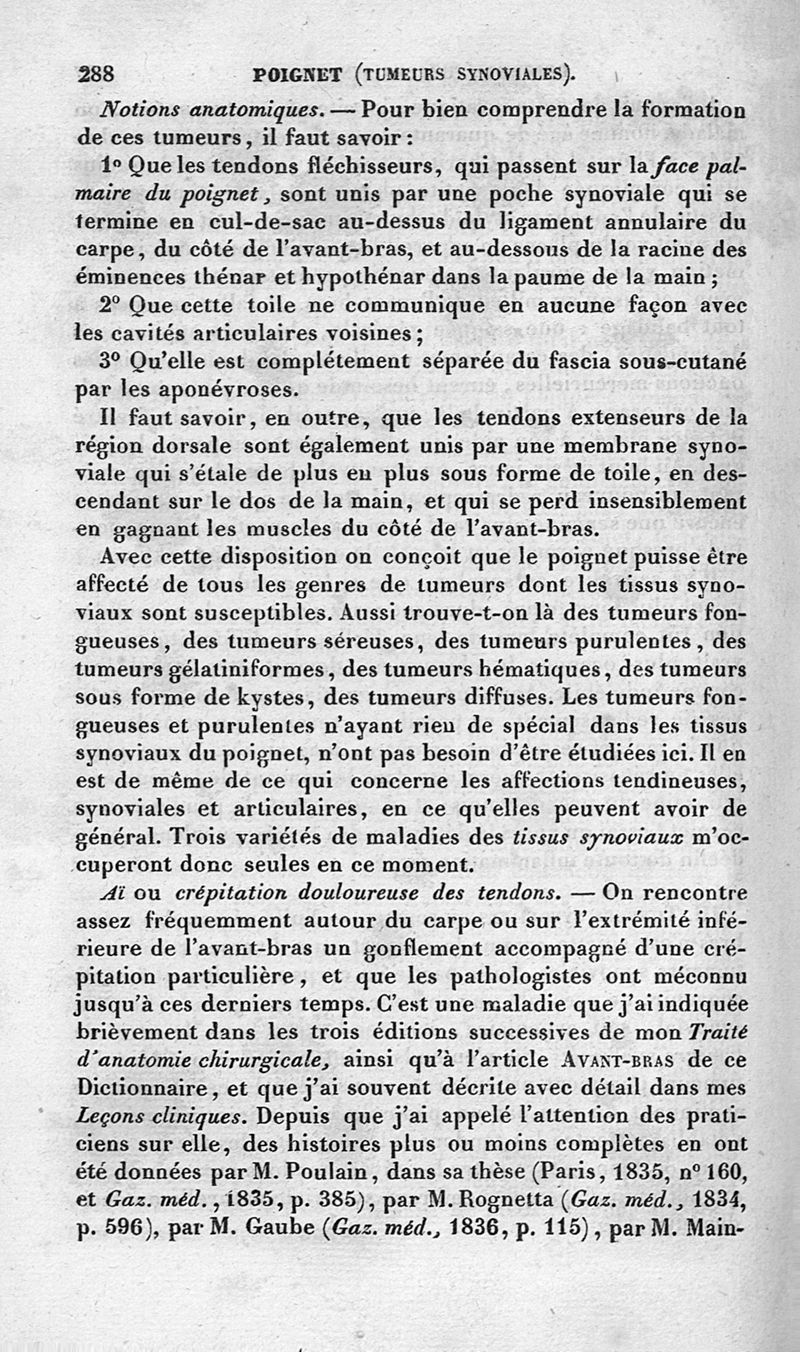 288 POIGNET (TUMEURS SYNOVIALES).

Notions anatomiques. — Pour bien comprendre la formation de ces tumeurs, il faut savoir :

1° Que les tendons fléchisseurs, qui passent sur la face palmaire du poignet, sont unis par une poche synoviale qui se termine en cul-de-sac au-dessus du ligament annulaire du carpe, du côté de l'avant-bras, et au-dessous de la racine des éminences thénar et hypothénar dans la paume de la main ;

2° Que cette toile ne communique en aucune façon avec les cavités articulaires voisines ;

3° Qu'elle est complétement séparée du fascia sous-cutané par les aponévroses.

Il faut savoir, en outre, que les tendons extenseurs de la région dorsale sont également unis par une membrane synoviale qui s'étale de plus en plus sous forme de toile, en descendant sur le dos de la main, et qui se perd insensiblement en gagnant les muscles du côté de l'avant-bras.

Avec cette disposition on conçoit que le poignet puisse être affecté de tous les genres de tumeurs dont les tissus synoviaux sont susceptibles. Aussi trouve-t-on là des tumeurs fongueuses, des tumeurs séreuses, des tumeurs purulentes, des tumeurs gélatiniformes, des tumeurs hématiques, des tumeurs sous forme de kystes, des tumeurs diffuses. Les tumeurs fongueuses et purulentes n'ayant rien de spécial dans les tissus synoviaux du poignet, n'ont pas besoin d'être étudiées ici. Il en est de même de ce qui concerne les affections tendineuses, synoviales et articulaires, en ce qu'elles peuvent avoir de général. Trois variétés de maladies des tissus synoviaux m'occuperont donc seules en ce moment.

Aï ou crépitation douloureuse des tendons. — On rencontre assez fréquemment autour du carpe ou sur l'extrémité inférieure de l'avant-bras un gonflement accompagné d'une crépitation particulière, et que les pathologistes ont méconnu jusqu'à ces derniers temps. C'est une maladie que j'ai indiquée brièvement dans les trois éditions successives de mon Traité d'anatomie chirurgicale, ainsi qu'à l'article AVANT-BRAS de ce Dictionnaire, et que j'ai souvent décrite avec détail dans mes Leçons cliniques. Depuis que j'ai appelé l'attention des praticiens sur elle, des histoires plus ou moins complètes en ont été données par M. Poulain, dans sa thèse (Paris, 1835, n° 160, et Gaz. méd., 1835, p. 385), par M. Rognetta (Gaz. méd., 1834, p. 596), par M. Gaube (Gaz. méd., 1836, p. 115), par M. Main-